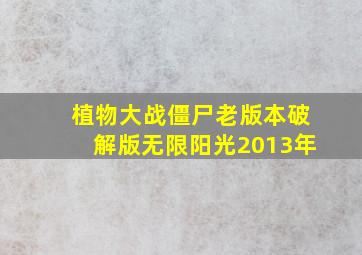 植物大战僵尸老版本破解版无限阳光2013年